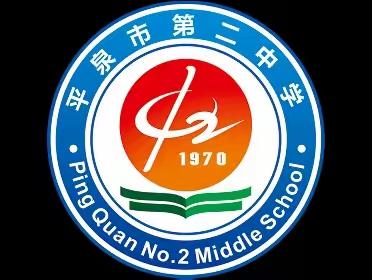 平泉市第二中学

1970

Ping Quan No.2 Middle School